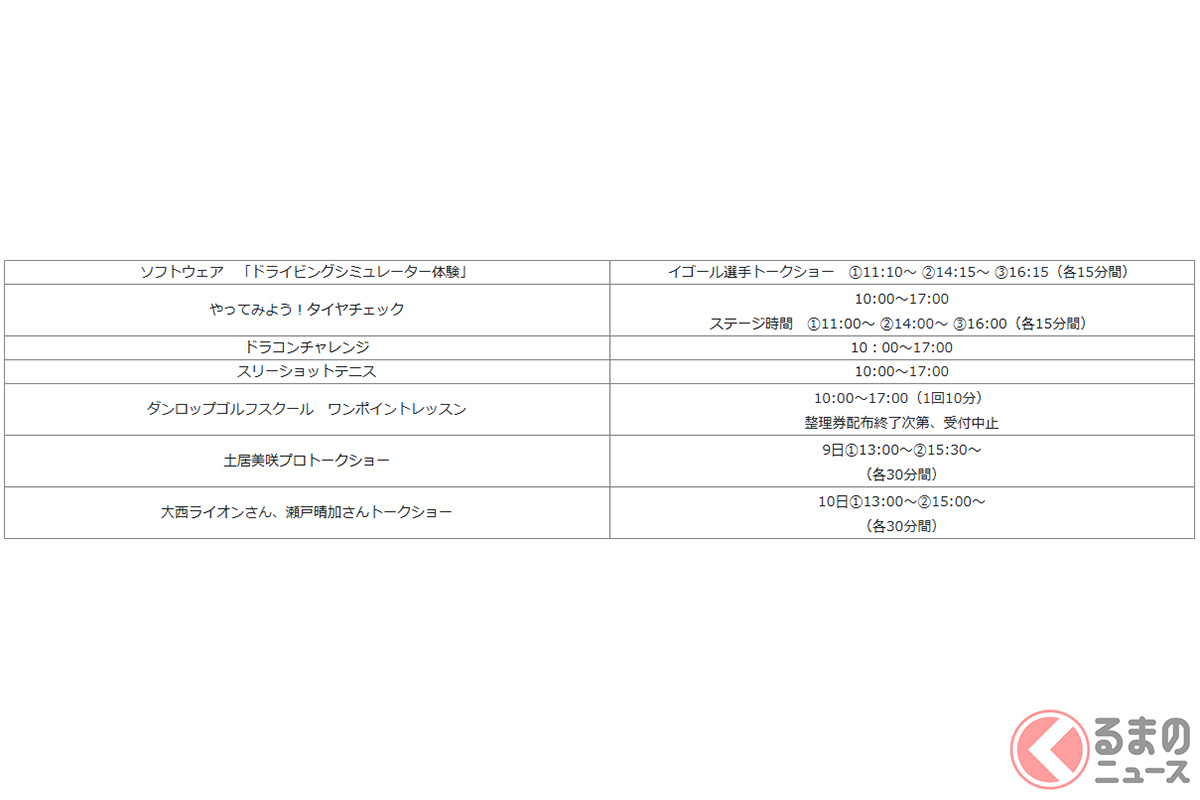 | ソフトウェア 「ドライビングシミュレーター体験」 | イゴール選手トークショー ①11:10～ ②14:15～ ③16:15（各15分間） |
|---|---|
| やってみよう！タイヤチェック | 10:00～17:00 ステージ時間 ①11:00～ ②14:00～ ③16:00（各15分間） |
| ドラコンチャレンジ | 10：00～17:00 |
| スリーショットテニス | 10:00～17:00 |
| ダンロップゴルフスクール ワンポイントレッスン | 10:00～17:00（1回10分） 整理券配布終了次第、受付中止 |
| 土居美咲プロトークショー | 9日①13:00～②15:30～ （各30分間） |
| 大西ライオンさん、瀬戸晴加さんトークショー | 10日①13:00～②15:00～ （各30分間） |

くるまのニュース